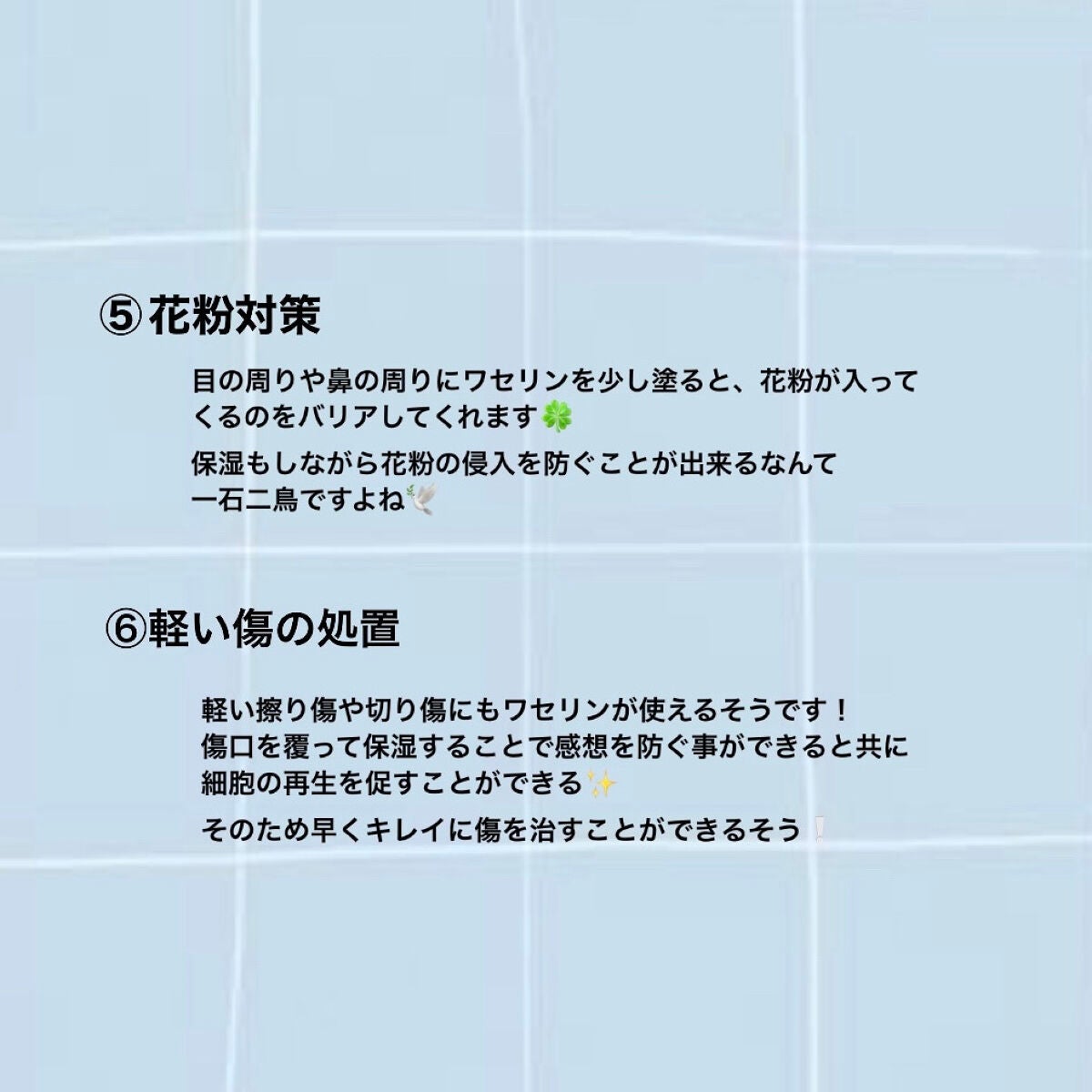 ⑤ 花粉対策

目の周りや鼻の周りにワセリンを少し塗ると、花粉が入ってくるのをバリアしてくれます🍀

保湿もしながら花粉の侵入を防ぐことが出来るなんて一石二鳥ですよね🕊

⑥軽い傷の処置

軽い擦り傷や切り傷にもワセリンが使えるそうです！
傷口を覆って保湿することで感想を防ぐ事ができると共に細胞の再生を促すことができる✨

そのため早くキレイに傷を治すことができるそう❕